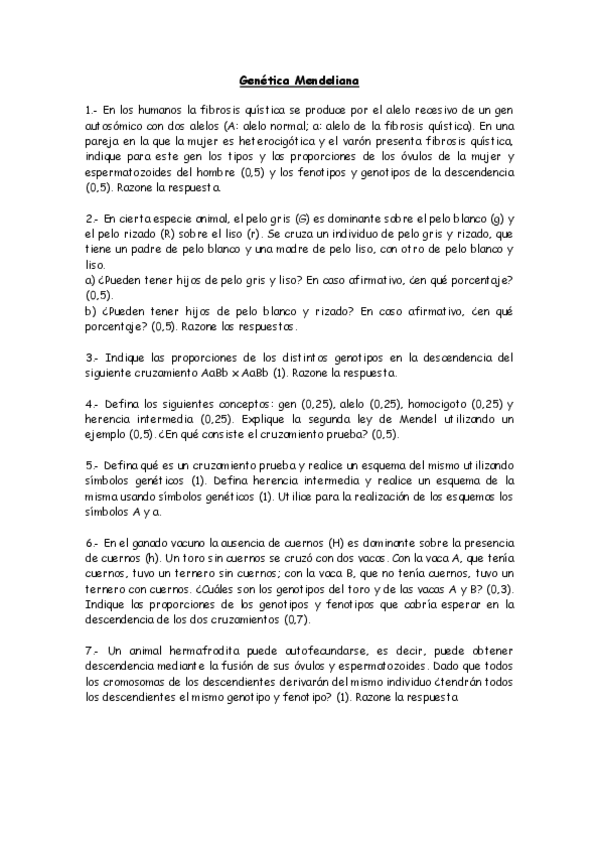 Genética Mendeliana

1.- En los humanos la fibrosis quística se produce por el alelo recesivo de un gen autosómico con dos alelos (A: alelo normal; a: alelo de la fibrosis quística). En una pareja en la que la mujer es heterocigótica y el varón presenta fibrosis quística, indique para este gen los tipos y las proporciones de los óvulos de la mujer y espermatozoides del hombre (0,5) y los fenotipos y genotipos de la descendencia (0,5). Razone la respuesta.

2.- En cierta especie animal, el pelo gris (G) es dominante sobre el pelo blanco (g) y el pelo rizado (R) sobre el liso (r). Se cruza un individuo de pelo gris y rizado, que tiene un padre de pelo blanco y una madre de pelo liso, con otro de pelo blanco y liso.
a) ¿Pueden tener hijos de pelo gris y liso? En caso afirmativo, ¿en qué porcentaje? (0,5).
b) ¿Pueden tener hijos de pelo blanco y rizado? En caso afirmativo, ¿en qué porcentaje? (0,5). Razone las respuestas.

3.- Indique las proporciones de los distintos genotipos en la descendencia del siguiente cruzamiento AaBb x AaBb (1). Razone la respuesta.

4.- Defina los siguientes conceptos: gen (0,25), alelo (0,25), homocigoto (0,25) y herencia intermedia (0,25). Explique la segunda ley de Mendel utilizando un ejemplo (0,5). ¿En qué consiste el cruzamiento prueba? (0,5).

5.- Defina qué es un cruzamiento prueba y realice un esquema del mismo utilizando símbolos genéticos (1). Defina herencia intermedia y realice un esquema de la misma usando símbolos genéticos (1). Utilice para la realización de los esquemas los símbolos A y a.

6.- En el ganado vacuno la ausencia de cuernos (H) es dominante sobre la presencia de cuernos (h). Un toro sin cuernos se cruzó con dos vacas. Con la vaca A, que tenía cuernos, tuvo un ternero sin cuernos; con la vaca B, que no tenía cuernos, tuvo un ternero con cuernos. ¿Cuáles son los genotipos del toro y de las vacas A y B? (0,3). Indique las proporciones de los genotipos y fenotipos que cabría esperar en la descendencia de los dos cruzamientos (0,7).

7.- Un animal hermafrodita puede autofecundarse, es decir, puede obtener descendencia mediante la fusión de sus óvulos y espermatozoides. Dado que todos los cromosomas de los descendientes derivarán del mismo individuo ¿tendrán todos los descendientes el mismo genotipo y fenotipo? (1). Razone la respuesta.